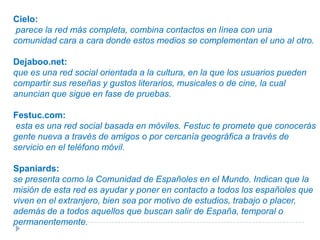 Cielo:
parece la red más completa, combina contactos en línea con una comunidad cara a cara donde estos medios se complementan el uno al otro.

Dejaboo.net:
que es una red social orientada a la cultura, en la que los usuarios pueden compartir sus reseñas y gustos literarios, musicales o de cine, la cual anuncian que sigue en fase de pruebas.

Festuc.com:
esta es una red social basada en móviles. Festuc te promete que conocerás gente nueva a través de amigos o por cercanía geográfica a través de servicio en el teléfono móvil.

Spaniards:
se presenta como la Comunidad de Españoles en el Mundo. Indican que la misión de esta red es ayudar y poner en contacto a todos los españoles que viven en el extranjero, bien sea por motivo de estudios, trabajo o placer, además de a todos aquellos que buscan salir de España, temporal o permanentemente.